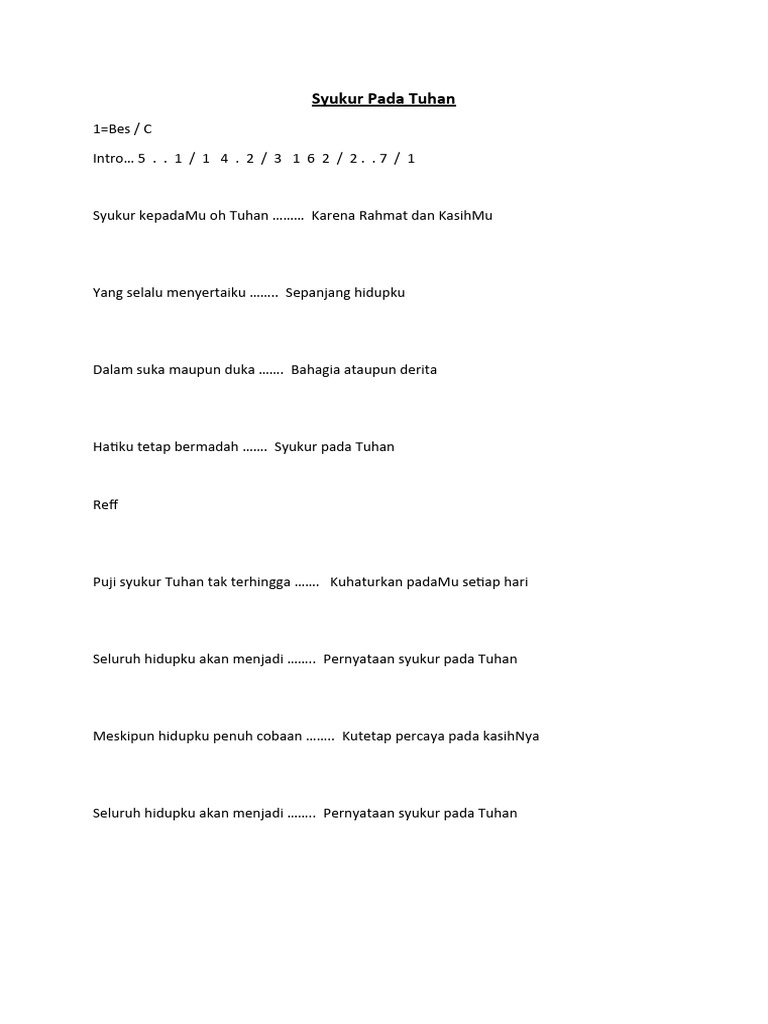 Syukur Pada Tuhan

1=Bes / C

Intro… 5 . . 1 / 1 4 . 2 / 3 1 6 2 / 2 . . 7 / 1

Syukur kepadaMu oh Tuhan ……… Karena Rahmat dan KasihMu

Yang selalu menyertaiku …….. Sepanjang hidupku

Dalam suka maupun duka ……. Bahagia ataupun derita

Hatiku tetap bermadah ……. Syukur pada Tuhan

Reff

Puji syukur Tuhan tak terhingga ……. Kuhaturkan padaMu setiap hari

Seluruh hidupku akan menjadi …….. Pernyataan syukur pada Tuhan

Meskipun hidupku penuh cobaan …….. Kutetap percaya pada kasihNya

Seluruh hidupku akan menjadi …….. Pernyataan syukur pada Tuhan